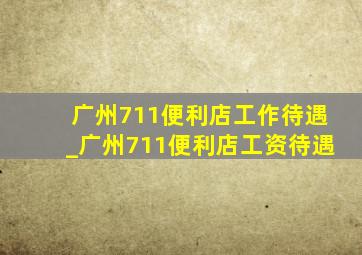 广州711便利店工作待遇_广州711便利店工资待遇